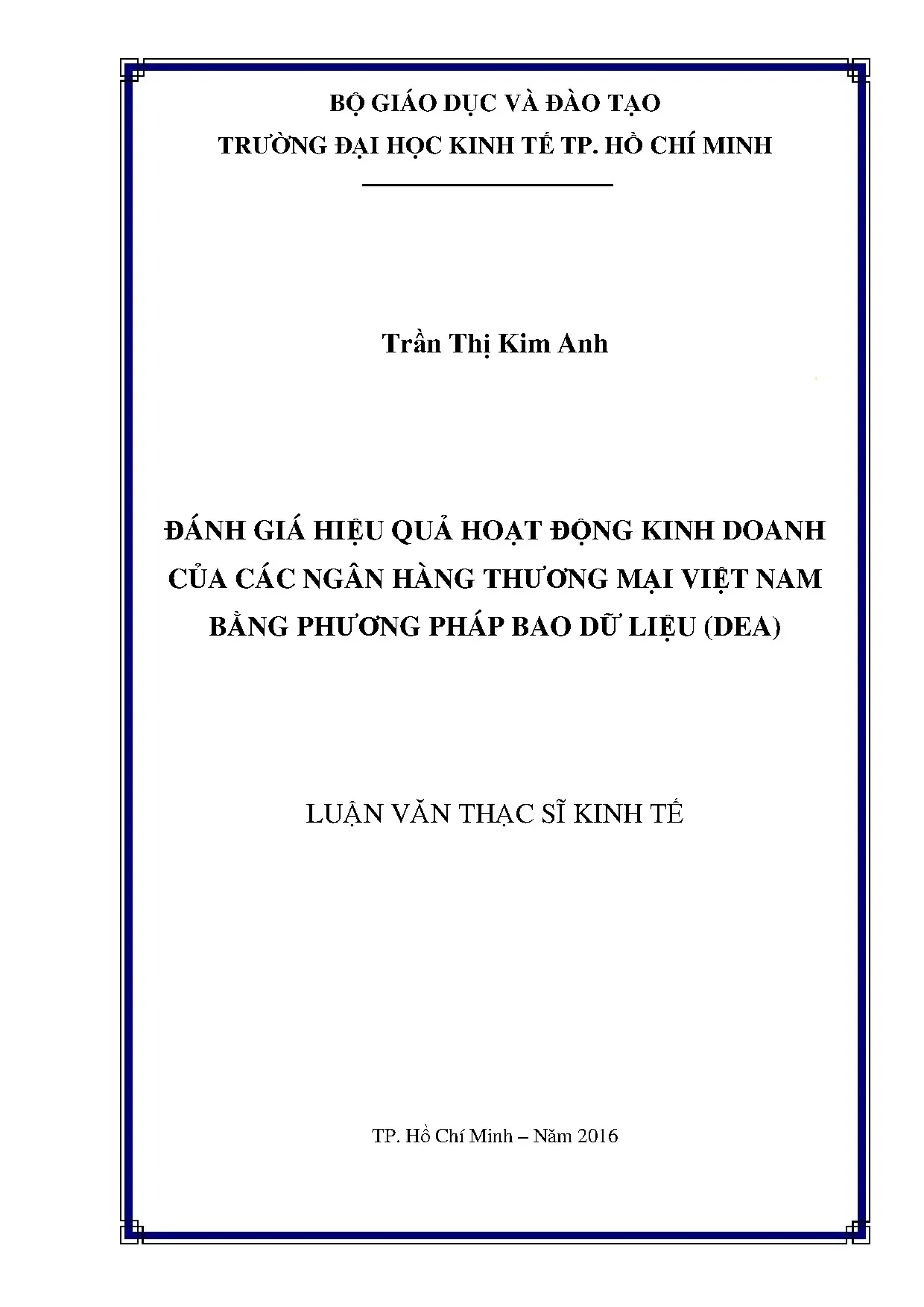 BỘ GIÁO DỤC VÀ ĐÀO TẠO
TRƯỜNG ĐẠI HỌC KINH TẾ TP. HỒ CHÍ MINH

Trần Thị Kim Anh

ĐÁNH GIÁ HIỆU QUẢ HOẠT ĐỘNG KINH DOANH
CỦA CÁC NGÂN HÀNG THƯƠNG MẠI VIỆT NAM
BẰNG PHƯƠNG PHÁP BAO DỮ LIỆU (DEA)

LUẬN VĂN THẠC SĨ KINH TẾ

TP. Hồ Chí Minh – Năm 2016